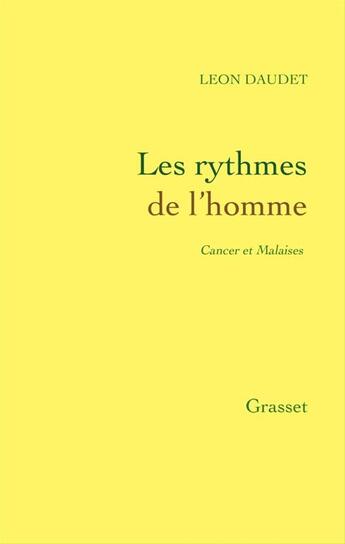 LEON DAUDET

Les rythmes de l'homme

Cancer et Malaises

Grasset